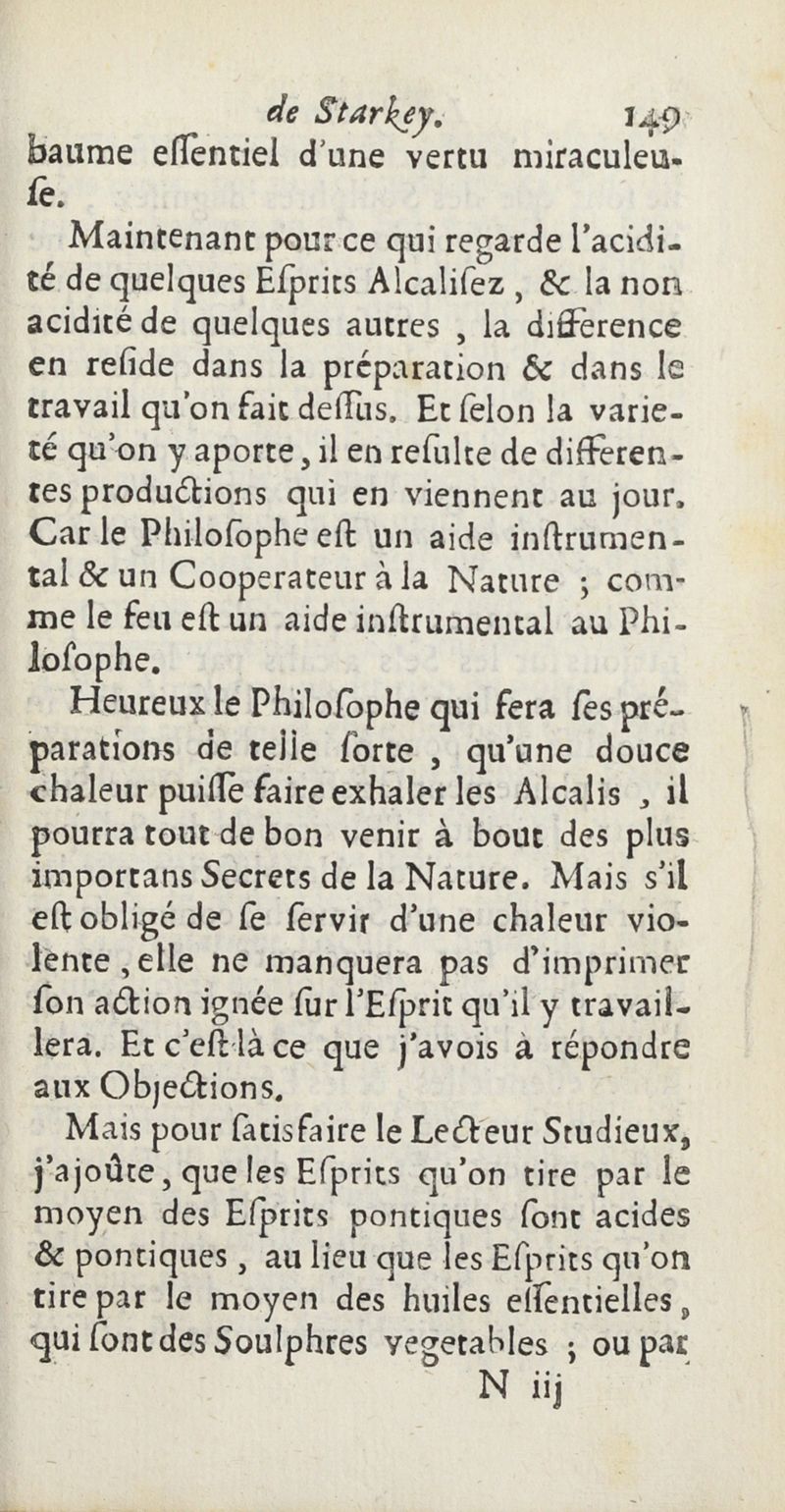 de Starkey. 149
baume eſſentiel d'une vertu miraculeuſe.

Maintenant pour ce qui regarde l'acidité de quelques Eſprits Alcaliſez, & la non acidité de quelques autres, la difference en reſide dans la préparation & dans le travail qu'on fait deſſus. Et ſelon la varieté qu'on y aporte, il en reſulte de differentes productions qui en viennent au jour. Car le Philoſophe eſt un aide inſtrumental & un Cooperateur à la Nature ; comme le feu eſt un aide inſtrumental au Philoſophe.

Heureux le Philoſophe qui fera ſes préparations de telle ſorte, qu'une douce chaleur puiſſe faire exhaler les Alcalis, il pourra tout de bon venir à bout des plus importans Secrets de la Nature. Mais s'il eſt obligé de ſe ſervir d'une chaleur violente, elle ne manquera pas d'imprimer ſon action ignée ſur l'Eſprit qu'il y travaillera. Et c'eſt là ce que j'avois à répondre aux Objections.

Mais pour ſatisfaire le Lecteur Studieux, j'ajoûte, que les Eſprits qu'on tire par le moyen des Eſprits pontiques ſont acides & pontiques, au lieu que les Eſprits qu'on tire par le moyen des huiles eſſentielles, qui ſont des Soulphres vegetables ; ou par
N iij